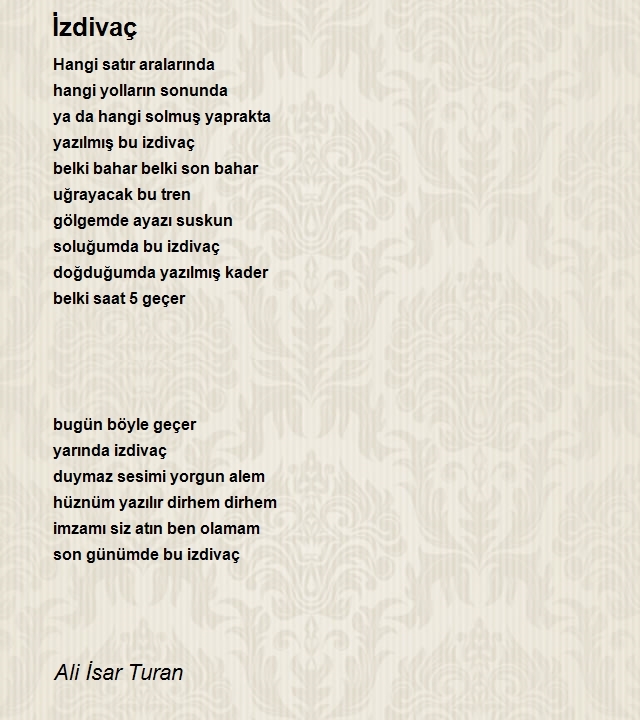 İzdivaç

Hangi satır aralarında
hangi yolların sonunda
ya da hangi solmuş yaprakta
yazılmış bu izdivaç
belki bahar belki son bahar
uğrayacak bu tren
gölgemde ayazı suskun
soluğumda bu izdivaç
doğduğumda yazılmış kader
belki saat 5 geçer

bugün böyle geçer
yarında izdivaç
duymaz sesimi yorgun alem
hüznüm yazılır dirhem dirhem
imzamı siz atın ben olamam
son günümde bu izdivaç

Ali İsar Turan